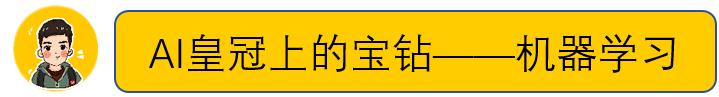 AI皇冠上的宝钻——机器学习